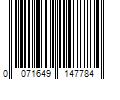 0 071649 147784